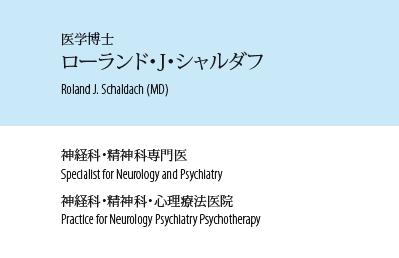 医学博士
ローランド・J・シャルダフ

Roland J. Schaldach (MD)

神経科・精神科専門医
Specialist for Neurology and Psychiatry

神経科・精神科・心理療法医院
Practice for Neurology Psychiatry Psychotherapy